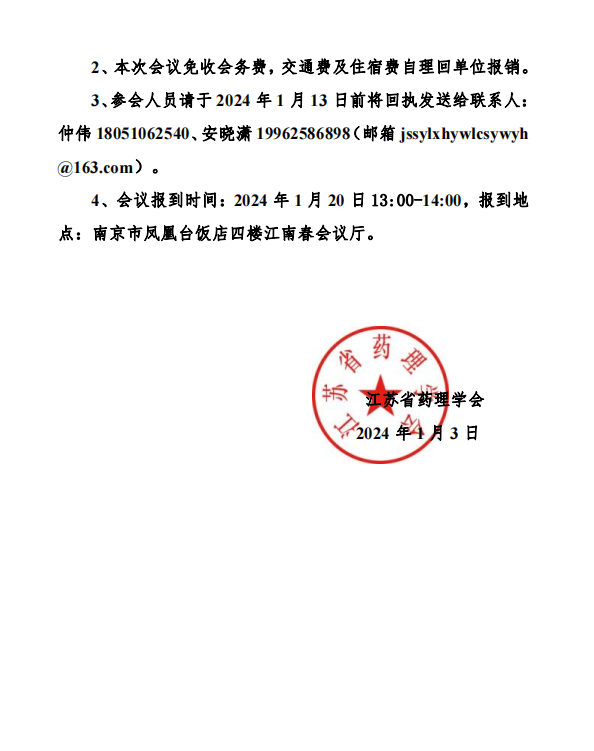 2、本次会议免收会务费，交通费及住宿费自理回单位报销。

3、参会人员请于 2024 年 1 月 13 日前将回执发送给联系人：仲伟 18051062540、安晓潇 19962586898（邮箱 jssylxhywlcsywyh@163.com）。

4、会议报到时间：2024 年 1 月 20 日 13:00-14:00，报到地点：南京市凤凰台饭店四楼江南春会议厅。

江苏省药理学会

江苏省药理学会
2024 年 1 月 3 日